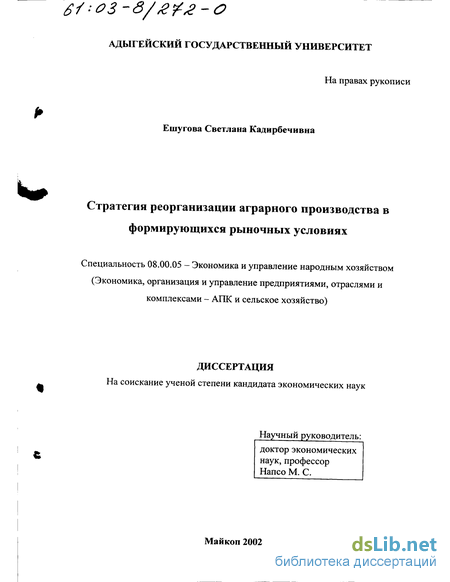 61:03-8/272-0

АДЫГЕЙСКИЙ ГОСУДАРСТВЕННЫЙ УНИВЕРСИТЕТ

На правах рукописи

Ешугова Светлана Кадирбечивна

Стратегия реорганизации аграрного производства в формирующихся рыночных условиях

Специальность 08.00.05 – Экономика и управление народным хозяйством (Экономика, организация и управление предприятиями, отраслями и комплексами – АПК и сельское хозяйство)

ДИССЕРТАЦИЯ

На соискание ученой степени кандидата экономических наук

Научный руководитель:
доктор экономических наук, профессор
Напсо М. С.

Майкоп 2002

dsLib.net
библиотека диссертаций